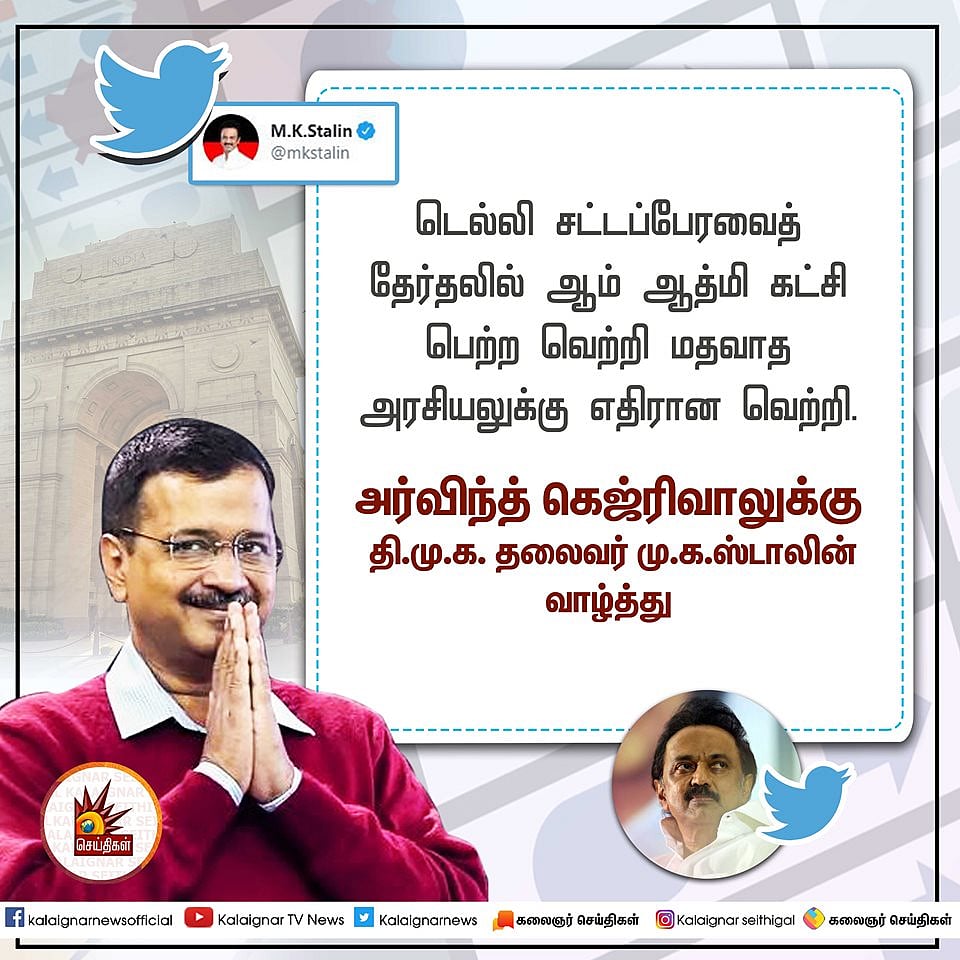 M.K.Stalin
@mkstalin

டெல்லி சட்டப்பேரவைத் தேர்தலில் ஆம் ஆத்மி கட்சி பெற்ற வெற்றி மதவாத அரசியலுக்கு எதிரான வெற்றி.

அர்விந்த் கெஜ்ரிவாலுக்கு
தி.மு.க. தலைவர் மு.க.ஸ்டாலின் வாழ்த்து

INDIA

செய்திகள்

kalaignarnewsofficial Kalaignar TV News Kalaignarnews கலைஞர் செய்திகள் Kalaignar seithigal கலைஞர் செய்திகள்